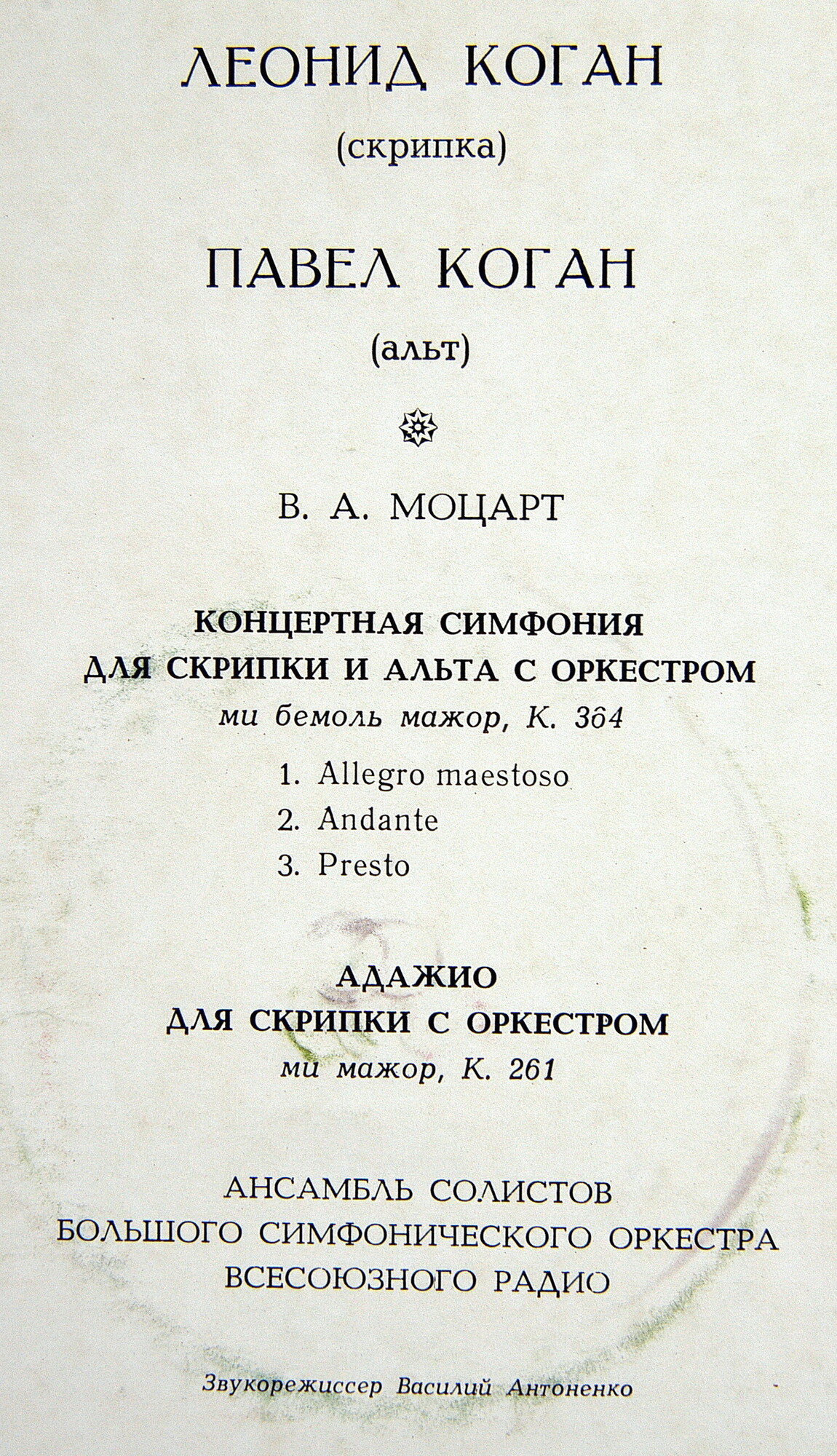 ЛЕОНИД КОГАН

(скрипка)

ПАВЕЛ КОГАН

(альт)

В. А. МОЦАРТ

КОНЦЕРТНАЯ СИМФОНИЯ
ДЛЯ СКРИПКИ И АЛЬТА С ОРКЕСТРОМ
ми бемоль мажор, К. 364

1. Allegro maestoso
2. Andante
3. Presto

АДАЖИО
ДЛЯ СКРИПКИ С ОРКЕСТРОМ
ми мажор, К. 261

АНСАМБЛЬ СОЛИСТОВ
БОЛЬШОГО СИМФОНИЧЕСКОГО ОРКЕСТРА
ВСЕСОЮЗНОГО РАДИО

Звукорежиссер Василий Антоненко